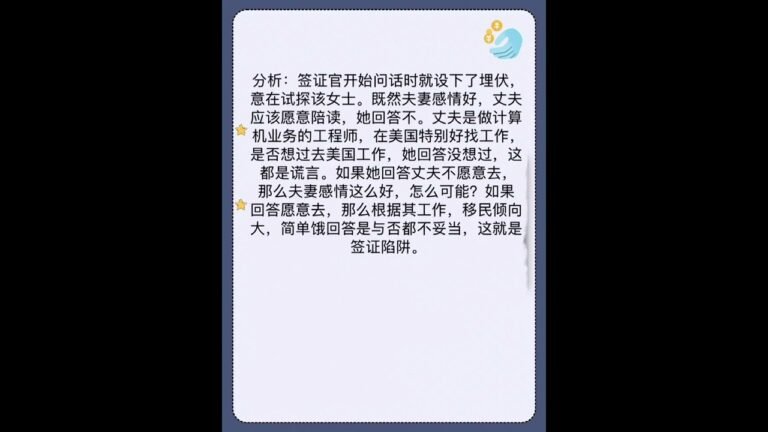 分析：签证官开始问话时就设下了埋伏，意在试探该女士。既然夫妻感情好，丈夫应该愿意陪读，她回答不。丈夫是做计算机业务的工程师，在美国特别好找工作，是否想过去美国工作，她回答没想过，这都是谎言。如果她回答丈夫不愿意去，那么夫妻感情这么好，怎么可能？如果回答愿意去，那么根据其工作，移民倾向大，简单饿回答是与否都不妥当，这就是签证陷阱。